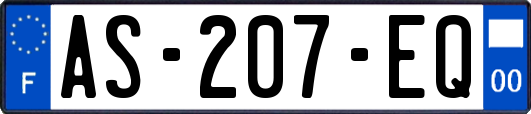 F
AS-207-EQ
00